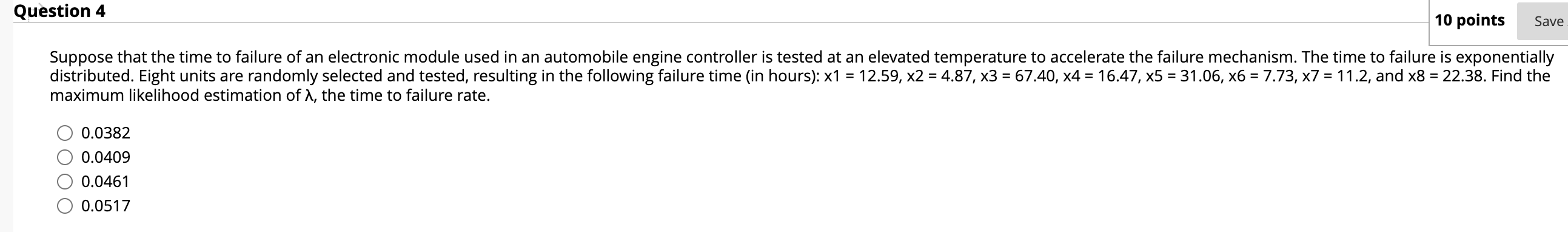 Question 4

10 points

Save

Suppose that the time to failure of an electronic module used in an automobile engine controller is tested at an elevated temperature to accelerate the failure mechanism. The time to failure is exponentially distributed. Eight units are randomly selected and tested, resulting in the following failure time (in hours): x1 = 12.59, x2 = 4.87, x3 = 67.40, x4 = 16.47, x5 = 31.06, x6 = 7.73, x7 = 11.2, and x8 = 22.38. Find the maximum likelihood estimation of λ, the time to failure rate.

0.0382

0.0409

0.0461

0.0517